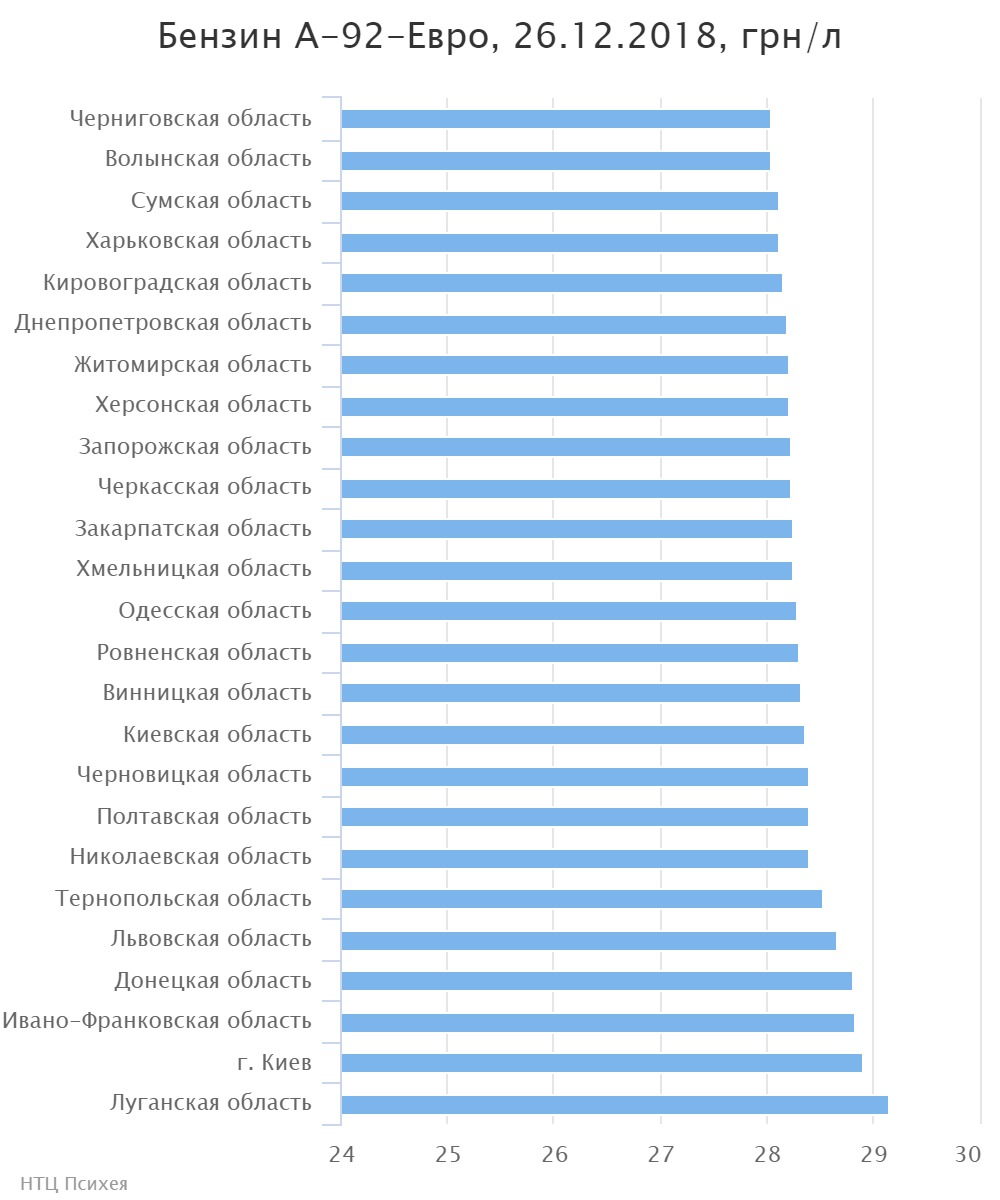 Бензин А-92-Евро, 26.12.2018, грн/л

Черниговская область
Волынская область
Сумская область
Харьковская область
Кировоградская область
Днепропетровская область
Житомирская область
Херсонская область
Запорожская область
Черкасская область
Закарпатская область
Хмельницкая область
Одесская область
Ровненская область
Винницкая область
Киевская область
Черновицкая область
Полтавская область
Николаевская область
Тернопольская область
Львовская область
Донецкая область
Ивано-Франковская область
г. Киев
Луганская область

24 25 26 27 28 29 30

НТЦ Психея